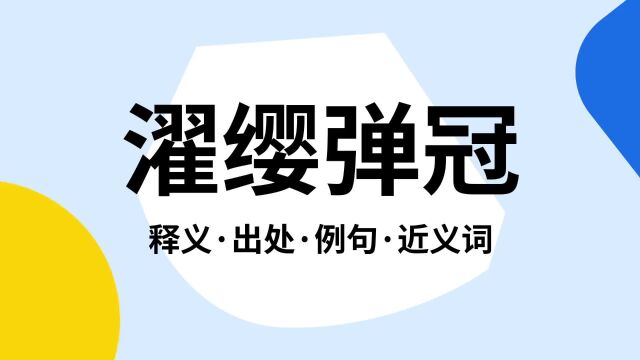 濯缨弹冠

释义·出处·例句·近义词